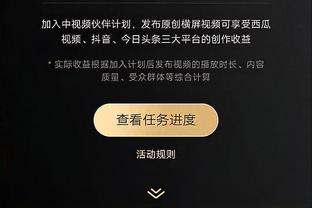 加入中视频伙伴计划，发布原创横屏视频可享受西瓜视频、抖音、今日头条三大平台的创作收益

* 实际收益根据加入计划后发布视频的播放时长、内容质量、受众群体等综合计算

查看任务进度

活动规则